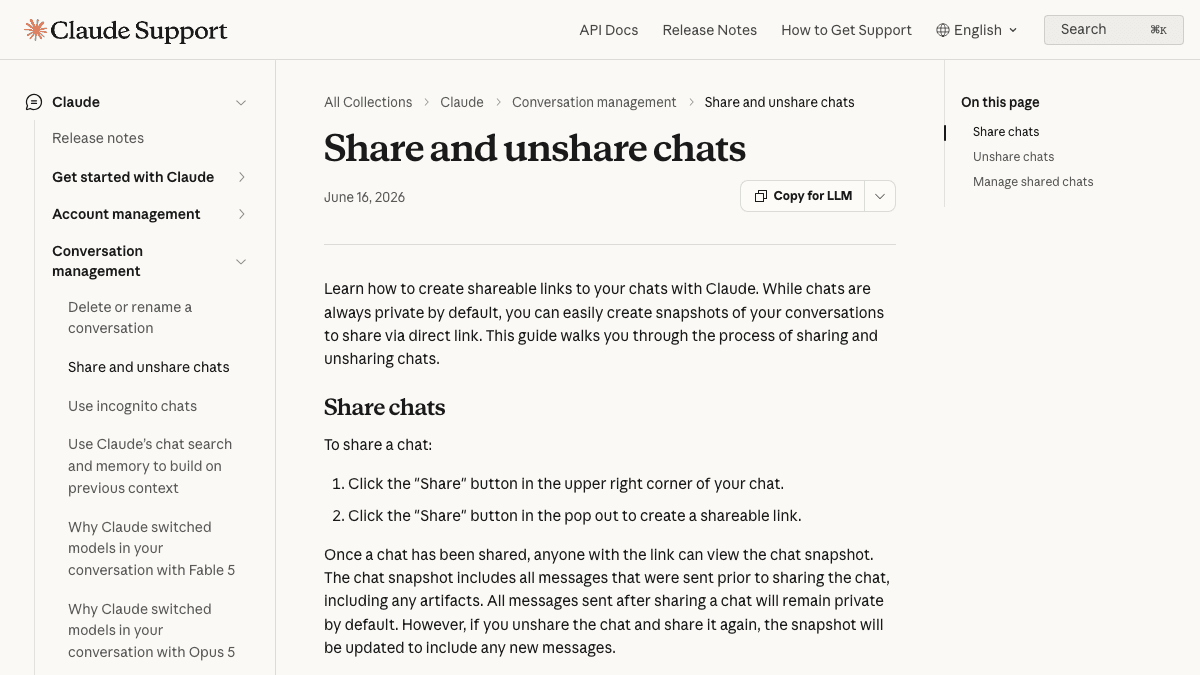 Claude Support

API Docs   Release Notes   How to Get Support   English   Search ⌘K

Claude
Release notes
Get started with Claude
Account management
Conversation management
Delete or rename a conversation
Share and unshare chats
Use incognito chats
Use Claude's chat search and memory to build on previous context
Why Claude switched models in your conversation with Fable 5
Why Claude switched models in your conversation with Opus 5

All Collections > Claude > Conversation management > Share and unshare chats

Share and unshare chats

June 16, 2026

Copy for LLM

Learn how to create shareable links to your chats with Claude. While chats are always private by default, you can easily create snapshots of your conversations to share via direct link. This guide walks you through the process of sharing and unsharing chats.

Share chats

To share a chat:

1. Click the "Share" button in the upper right corner of your chat.
2. Click the "Share" button in the pop out to create a shareable link.

Once a chat has been shared, anyone with the link can view the chat snapshot. The chat snapshot includes all messages that were sent prior to sharing the chat, including any artifacts. All messages sent after sharing a chat will remain private by default. However, if you unshare the chat and share it again, the snapshot will be updated to include any new messages.

On this page
Share chats
Unshare chats
Manage shared chats